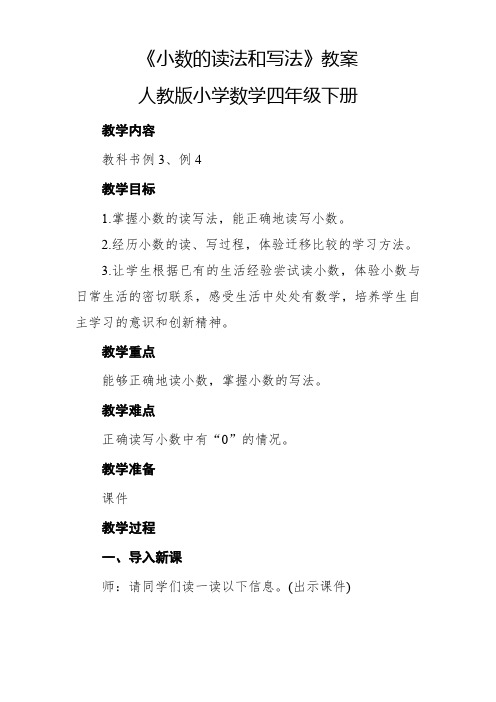 《小数的读法和写法》教案

人教版小学数学四年级下册

教学内容

教科书例 3、例 4

教学目标

1.掌握小数的读写法，能正确地读写小数。

2.经历小数的读、写过程，体验迁移比较的学习方法。

3.让学生根据已有的生活经验尝试读小数，体验小数与日常生活的密切联系，感受生活中处处有数学，培养学生自主学习的意识和创新精神。

教学重点

能够正确地读小数，掌握小数的写法。

教学难点

正确读写小数中有“0”的情况。

教学准备

课件

教学过程

一、导入新课

师：请同学们读一读以下信息。(出示课件)